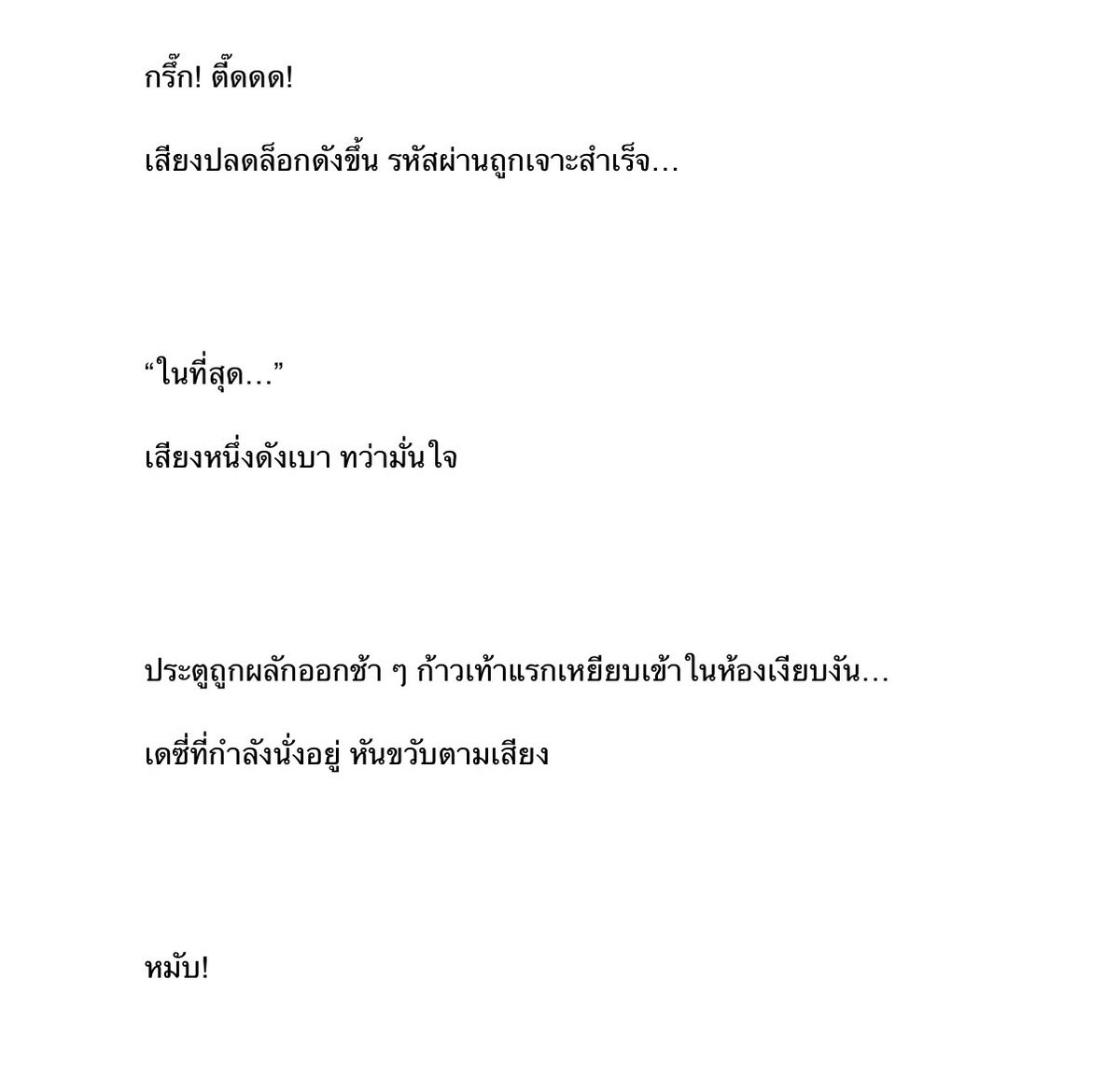 กริ๊ก! ติ๊ดดด!

เสียงปลดล็อกดังขึ้น รหัสผ่านถูกเจาะสำเร็จ…

“ในที่สุด…”

เสียงหนึ่งดังเบา ทว่ามั่นใจ

ประตูถูกผลักออกช้า ๆ ก้าวเท้าแรกเหยียบเข้าในห้องเงียบงัน…

เดซี่ที่กำลังนั่งอยู่ หันขวับตามเสียง

หมับ!